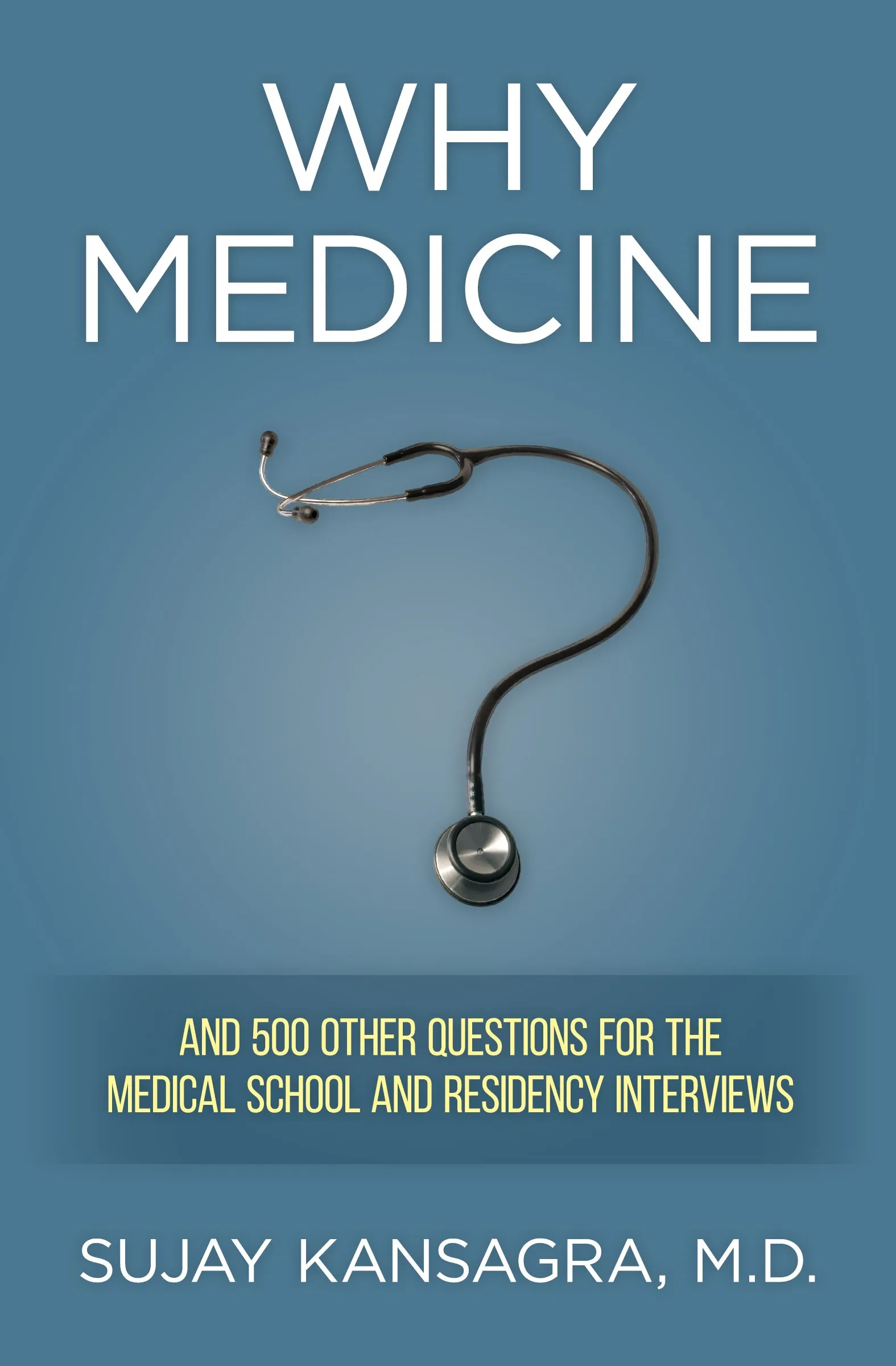 WHY
MEDICINE

AND 500 OTHER QUESTIONS FOR THE MEDICAL SCHOOL AND RESIDENCY INTERVIEWS

SUJAY KANSAGRA, M.D.